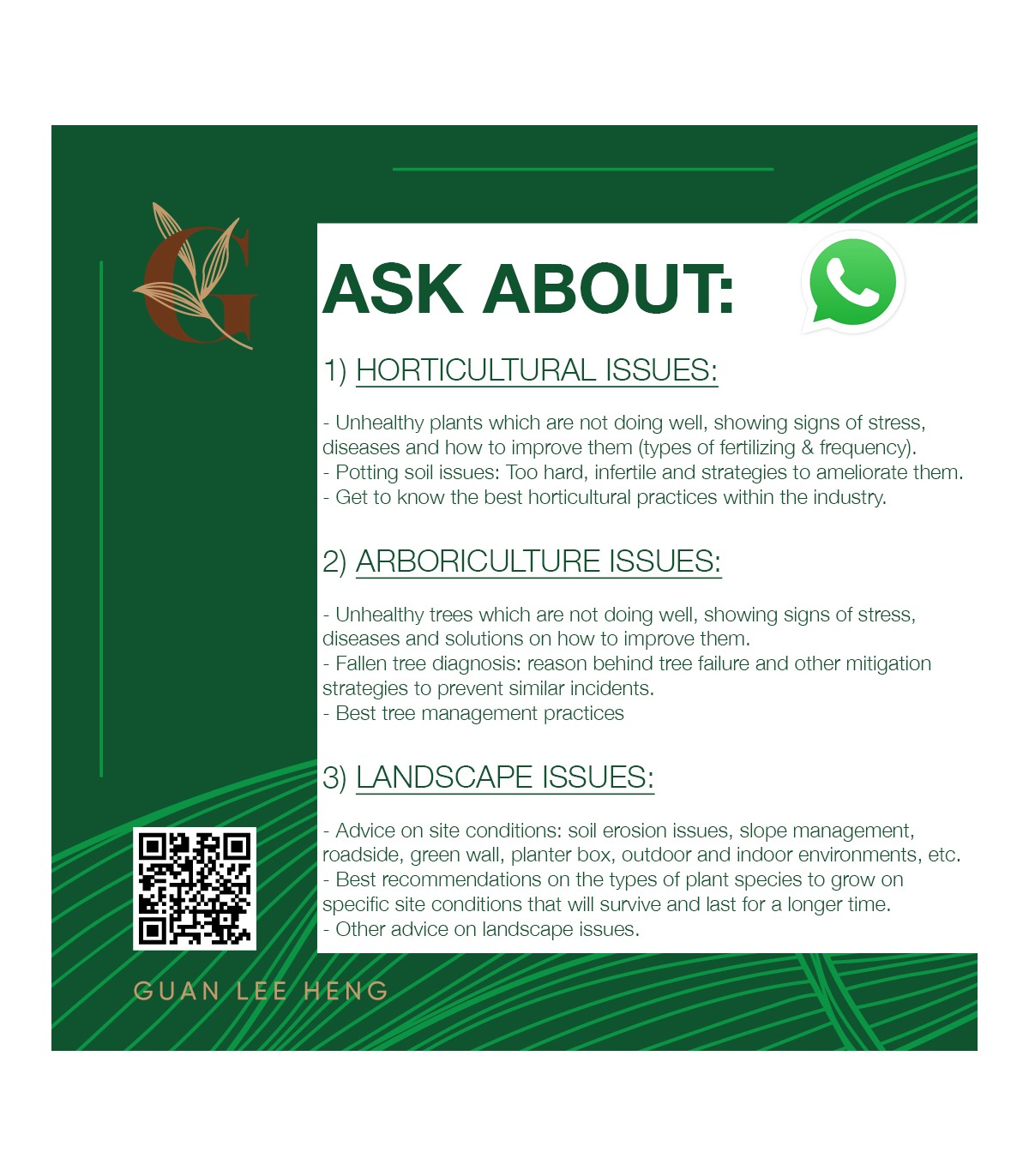 G

ASK ABOUT:

1) HORTICULTURAL ISSUES:

- Unhealthy plants which are not doing well, showing signs of stress, diseases and how to improve them (types of fertilizing & frequency).
- Potting soil issues: Too hard, infertile and strategies to ameliorate them.
- Get to know the best horticultural practices within the industry.

2) ARBORICULTURE ISSUES:

- Unhealthy trees which are not doing well, showing signs of stress, diseases and solutions on how to improve them.
- Fallen tree diagnosis: reason behind tree failure and other mitigation strategies to prevent similar incidents.
- Best tree management practices

3) LANDSCAPE ISSUES:

- Advice on site conditions: soil erosion issues, slope management, roadside, green wall, planter box, outdoor and indoor environments, etc.
- Best recommendations on the types of plant species to grow on specific site conditions that will survive and last for a longer time.
- Other advice on landscape issues.

GUAN LEE HENG